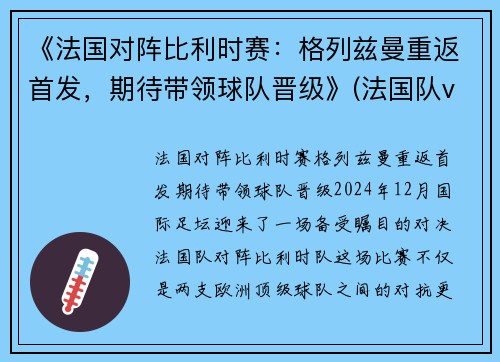 《法国对阵比利时赛：格列兹曼重返首发，期待带领球队晋级》(法国队v

法国对阵比利时赛格列兹曼重返首发期待带领球队晋级2024年12月国际足坛迎来了一场备受瞩目的对决法国队对阵比利时队这场比赛不仅是两支欧洲顶级球队之间的对抗更